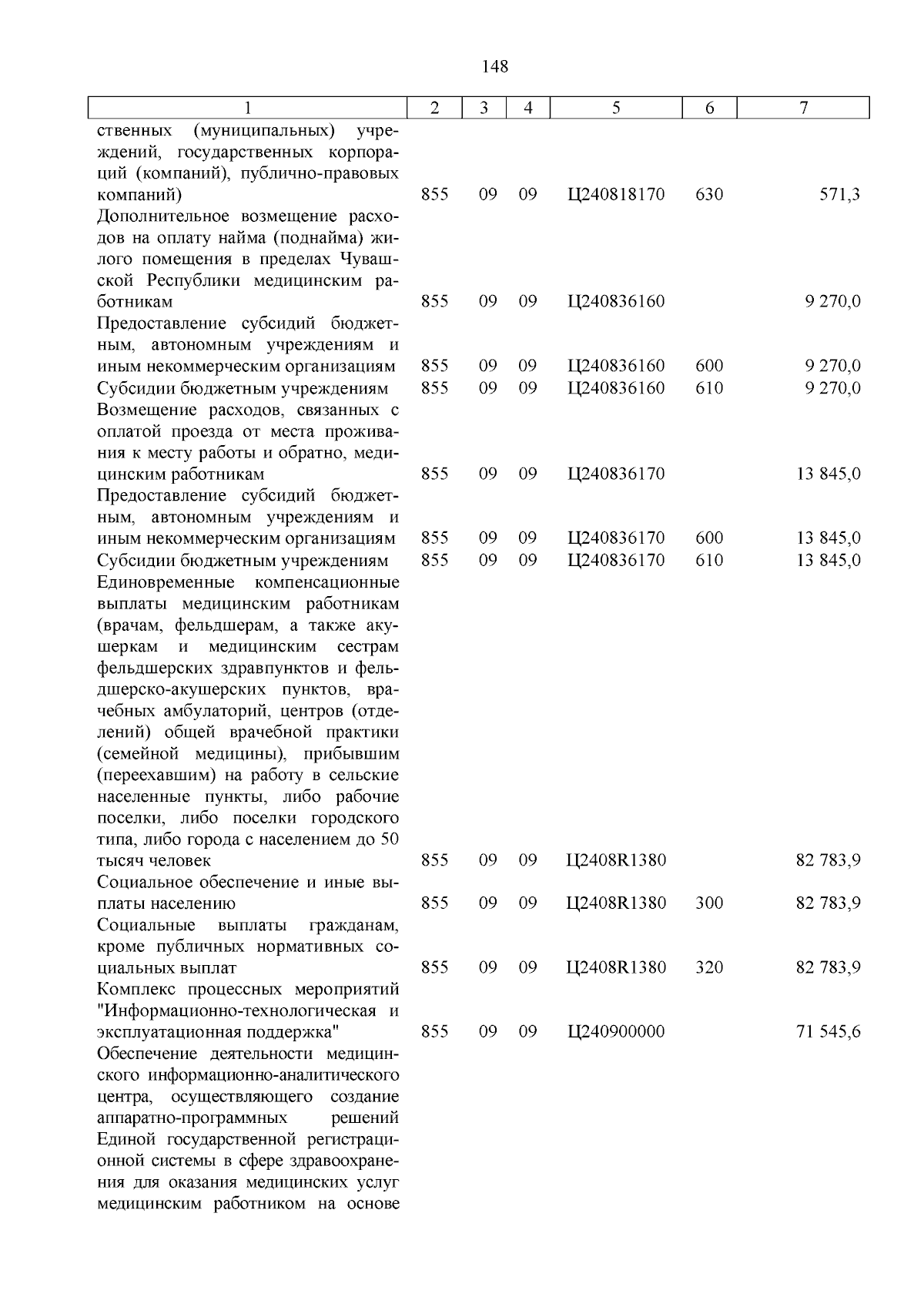 148

| 1 | 2 | 3 | 4 | 5 | 6 | 7 |
|---|---|---|---|---|---|---|
| ственных (муниципальных) учреждений, государственных корпораций (компаний), публично-правовых компаний) | 855 | 09 | 09 | Ц240818170 | 630 | 571,3 |
| Дополнительное возмещение расходов на оплату найма (поднайма) жилого помещения в пределах Чувашской Республики медицинским работникам | 855 | 09 | 09 | Ц240836160 | | 9 270,0 |
| Предоставление субсидий бюджетным, автономным учреждениям и иным некоммерческим организациям | 855 | 09 | 09 | Ц240836160 | 600 | 9 270,0 |
| Субсидии бюджетным учреждениям | 855 | 09 | 09 | Ц240836160 | 610 | 9 270,0 |
| Возмещение расходов, связанных с оплатой проезда от места проживания к месту работы и обратно, медицинским работникам | 855 | 09 | 09 | Ц240836170 | | 13 845,0 |
| Предоставление субсидий бюджетным, автономным учреждениям и иным некоммерческим организациям | 855 | 09 | 09 | Ц240836170 | 600 | 13 845,0 |
| Субсидии бюджетным учреждениям | 855 | 09 | 09 | Ц240836170 | 610 | 13 845,0 |
| Единовременные компенсационные выплаты медицинским работникам (врачам, фельдшерам, а также акушеркам и медицинским сестрам фельдшерских здравпунктов и фельдшерско-акушерских пунктов, врачебных амбулаторий, центров (отделений) общей врачебной практики (семейной медицины), прибывшим (переехавшим) на работу в сельские населенные пункты, либо рабочие поселки, либо поселки городского типа, либо города с населением до 50 тысяч человек | 855 | 09 | 09 | Ц2408R1380 | | 82 783,9 |
| Социальное обеспечение и иные выплаты населению | 855 | 09 | 09 | Ц2408R1380 | 300 | 82 783,9 |
| Социальные выплаты гражданам, кроме публичных нормативных социальных выплат | 855 | 09 | 09 | Ц2408R1380 | 320 | 82 783,9 |
| Комплекс процессных мероприятий "Информационно-технологическая и эксплуатационная поддержка" | 855 | 09 | 09 | Ц240900000 | | 71 545,6 |
| Обеспечение деятельности медицинского информационно-аналитического центра, осуществляющего создание аппаратно-программных решений Единой государственной регистрационной системы в сфере здравоохранения для оказания медицинских услуг медицинским работником на основе | | | | | | |